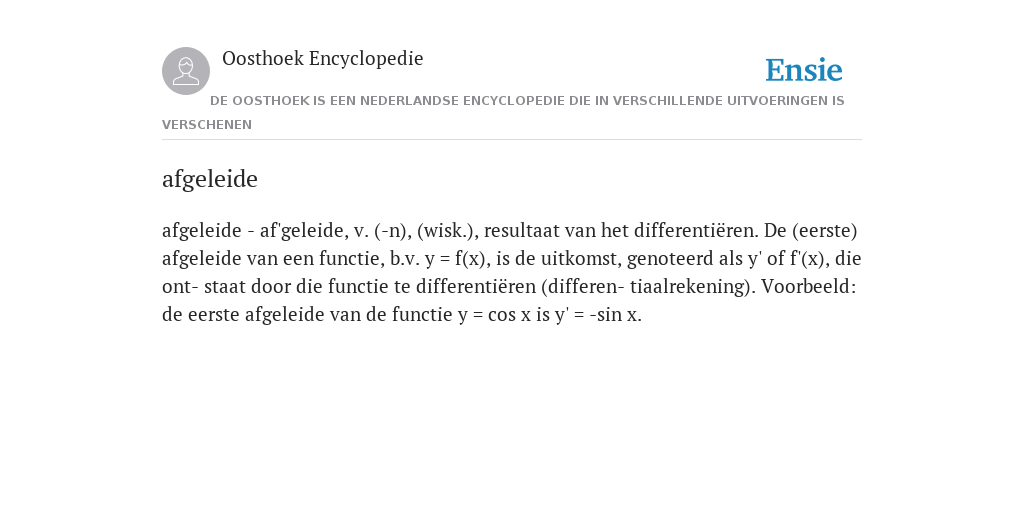 Oosthoek Encyclopedie

Ensie

DE OOSTHOEK IS EEN NEDERLANDSE ENCYCLOPEDIE DIE IN VERSCHILLENDE UITVOERINGEN IS VERSCHENEN

afgeleide

afgeleide - af'geleide, v. (-n), (wisk.), resultaat van het differentiëren. De (eerste) afgeleide van een functie, b.v. y = f(x), is de uitkomst, genoteerd als y' of f'(x), die ont- staat door die functie te differentiëren (differen- tiaalrekening). Voorbeeld: de eerste afgeleide van de functie y = cos x is y' = -sin x.